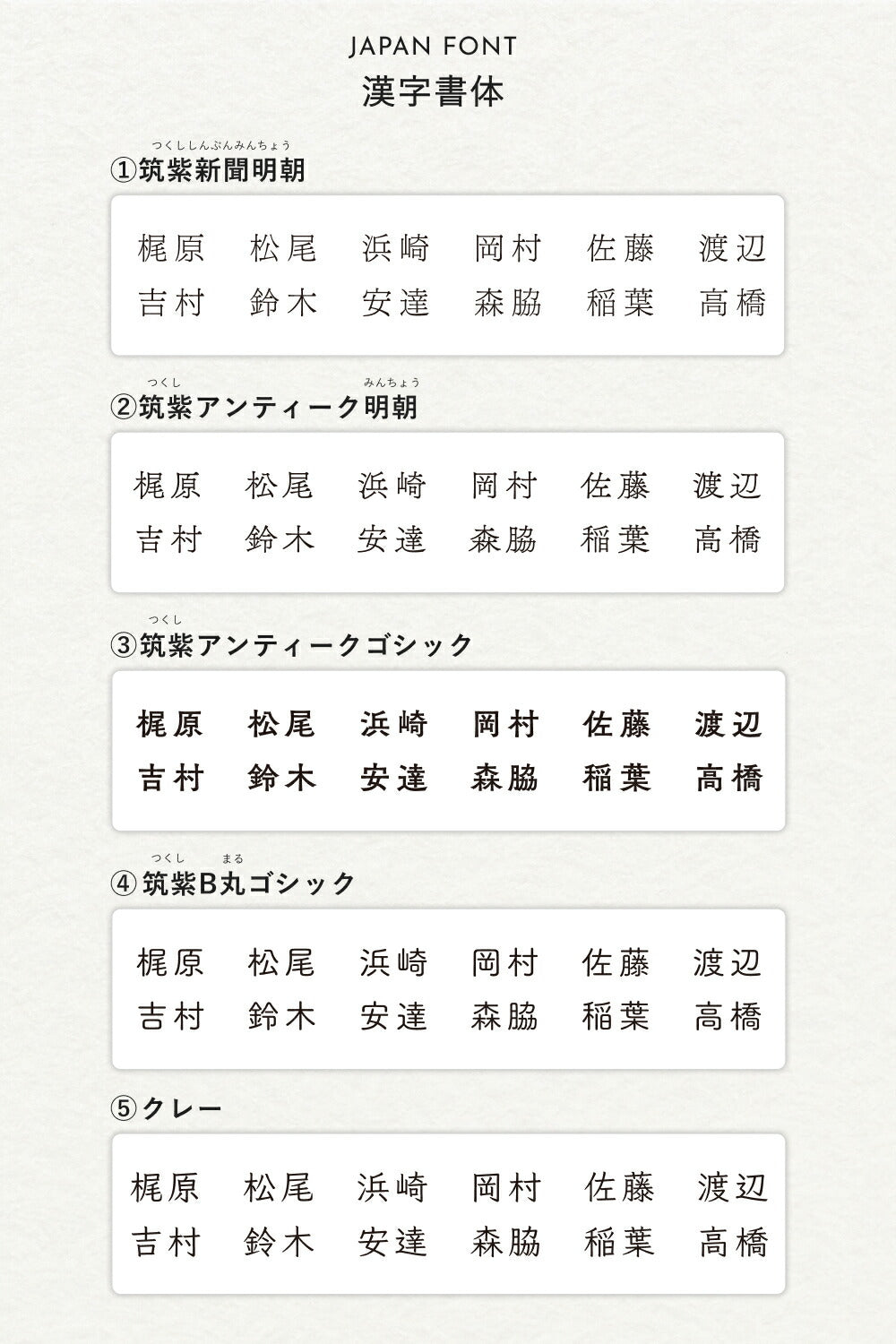 JAPAN FONT
漢字書体

つくししんぶんみんちょう
①筑紫新聞明朝

梶原 松尾 浜崎 岡村 佐藤 渡辺
吉村 鈴木 安達 森脇 稲葉 高橋

つくし みんちょう
②筑紫アンティーク明朝

梶原 松尾 浜崎 岡村 佐藤 渡辺
吉村 鈴木 安達 森脇 稲葉 高橋

つくし
③筑紫アンティークゴシック

梶原 松尾 浜崎 岡村 佐藤 渡辺
吉村 鈴木 安達 森脇 稲葉 高橋

つくし まる
④筑紫B丸ゴシック

梶原 松尾 浜崎 岡村 佐藤 渡辺
吉村 鈴木 安達 森脇 稲葉 高橋

⑤クレー

梶原 松尾 浜崎 岡村 佐藤 渡辺
吉村 鈴木 安達 森脇 稲葉 高橋